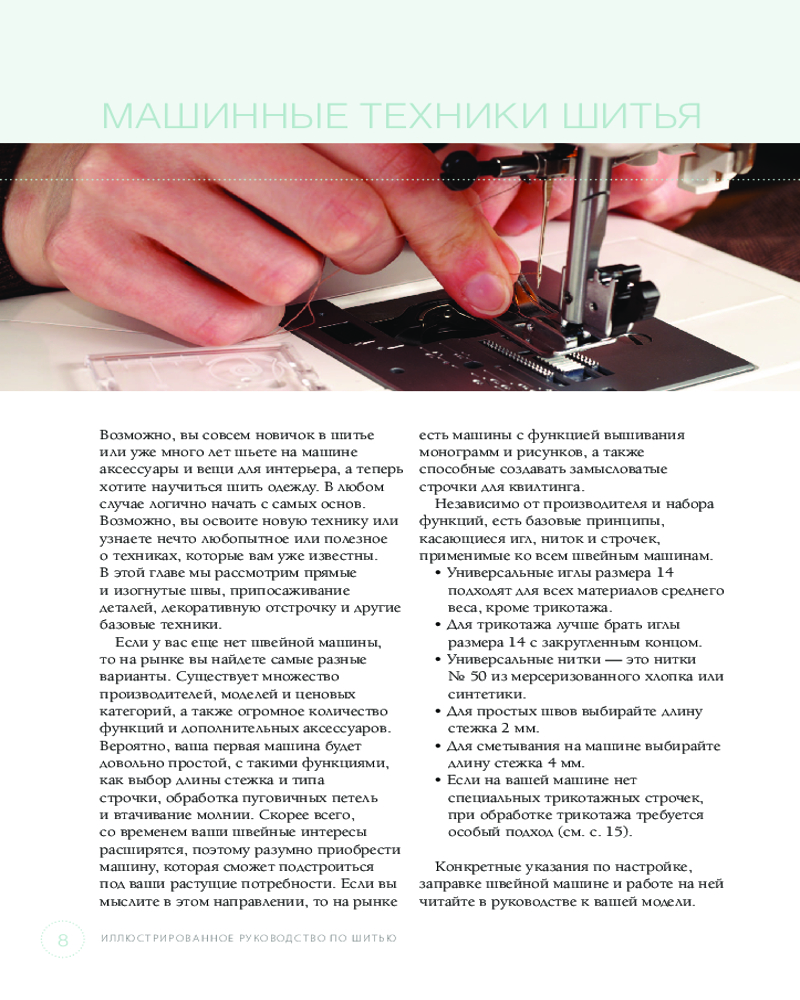 МАШИННЫЕ ТЕХНИКИ ШИТЬЯ

Возможно, вы совсем новичок в шитье или уже много лет шьете на машине аксессуары и вещи для интерьера, а теперь хотите научиться шить одежду. В любом случае логично начать с самых основ. Возможно, вы освоите новую технику или узнаете нечто любопытное или полезное о техниках, которые вам уже известны. В этой главе мы рассмотрим прямые и изогнутые швы, припосаживание деталей, декоративную отстрочку и другие базовые техники.

Если у вас еще нет швейной машины, то на рынке вы найдете самые разные варианты. Существует множество производителей, моделей и ценовых категорий, а также огромное количество функций и дополнительных аксессуаров. Вероятно, ваша первая машина будет довольно простой, с такими функциями, как выбор длины стежка и типа строчки, обработка пуговичных петель и втачивание молнии. Скорее всего, со временем ваши швейные интересы расширятся, поэтому разумно приобрести машину, которая сможет подстроиться под ваши растущие потребности. Если вы мыслите в этом направлении, то на рынке есть машины с функцией вышивания монограмм и рисунков, а также способные создавать замысловатые строчки для квилтинга.

Независимо от производителя и набора функций, есть базовые принципы, касающиеся игл, ниток и строчек, применимые ко всем швейным машинам.

• Универсальные иглы размера 14 подходят для всех материалов среднего веса, кроме трикотажа.
• Для трикотажа лучше брать иглы размера 14 с закругленным концом.
• Универсальные нитки — это нитки № 50 из мерсеризованного хлопка или синтетики.
• Для простых швов выбирайте длину стежка 2 мм.
• Для сметывания на машине выбирайте длину стежка 4 мм.
• Если на вашей машине нет специальных трикотажных строчек, при обработке трикотажа требуется особый подход (см. с. 15).

Конкретные указания по настройке, заправке швейной машине и работе на ней читайте в руководстве к вашей модели.

8 ИЛЛЮСТРИРОВАННОЕ РУКОВОДСТВО ПО ШИТЬЮ